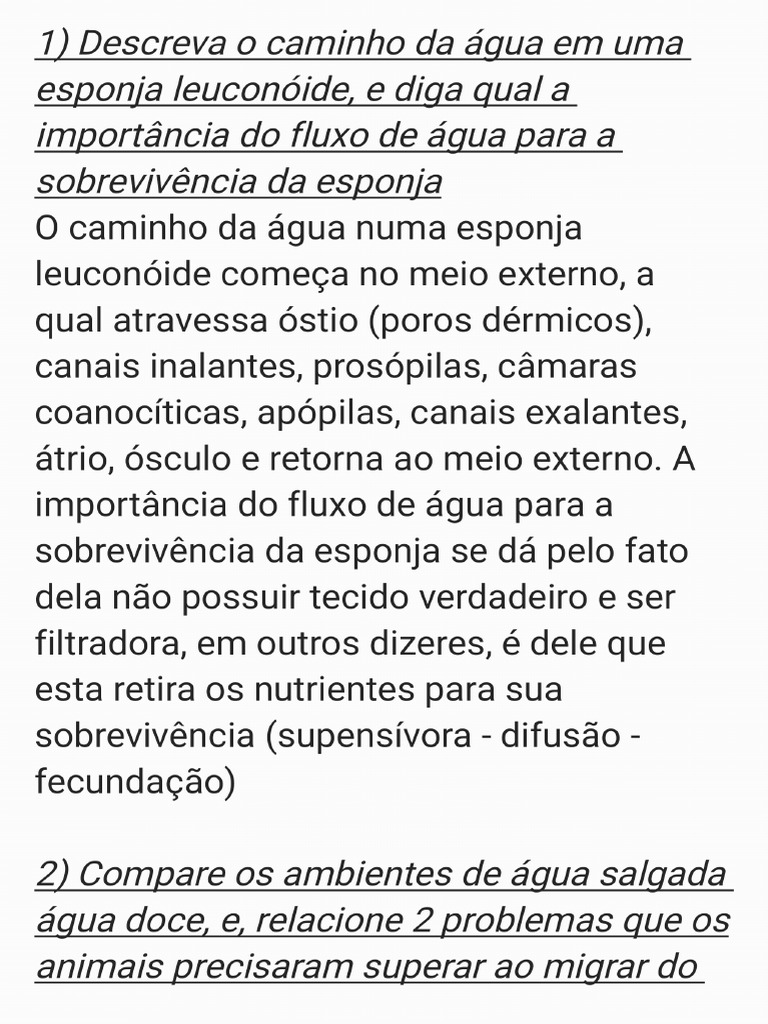 1) Descreva o caminho da água em uma esponja leuconóide, e diga qual a importância do fluxo de água para a sobrevivência da esponja
O caminho da água numa esponja leuconóide começa no meio externo, a qual atravessa óstio (poros dérmicos), canais inalantes, prosópilas, câmaras coanocíticas, apópilas, canais exalantes, átrio, ósculo e retorna ao meio externo. A importância do fluxo de água para a sobrevivência da esponja se dá pelo fato dela não possuir tecido verdadeiro e ser filtradora, em outros dizeres, é dele que esta retira os nutrientes para sua sobrevivência (supensívora - difusão - fecundação)

2) Compare os ambientes de água salgada água doce, e, relacione 2 problemas que os animais precisaram superar ao migrar do